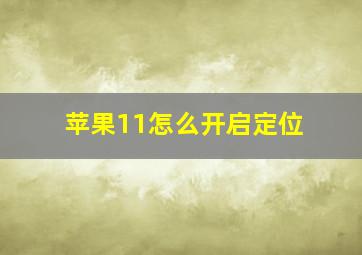 苹果11怎么开启定位